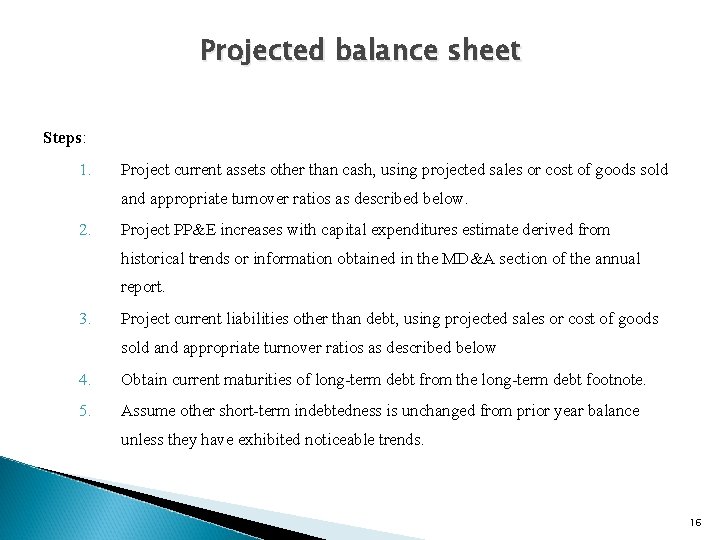 Projected balance sheet

Steps:

1. Project current assets other than cash, using projected sales or cost of goods sold and appropriate turnover ratios as described below.

2. Project PP&E increases with capital expenditures estimate derived from historical trends or information obtained in the MD&A section of the annual report.

3. Project current liabilities other than debt, using projected sales or cost of goods sold and appropriate turnover ratios as described below

4. Obtain current maturities of long-term debt from the long-term debt footnote.

5. Assume other short-term indebtedness is unchanged from prior year balance unless they have exhibited noticeable trends.

16